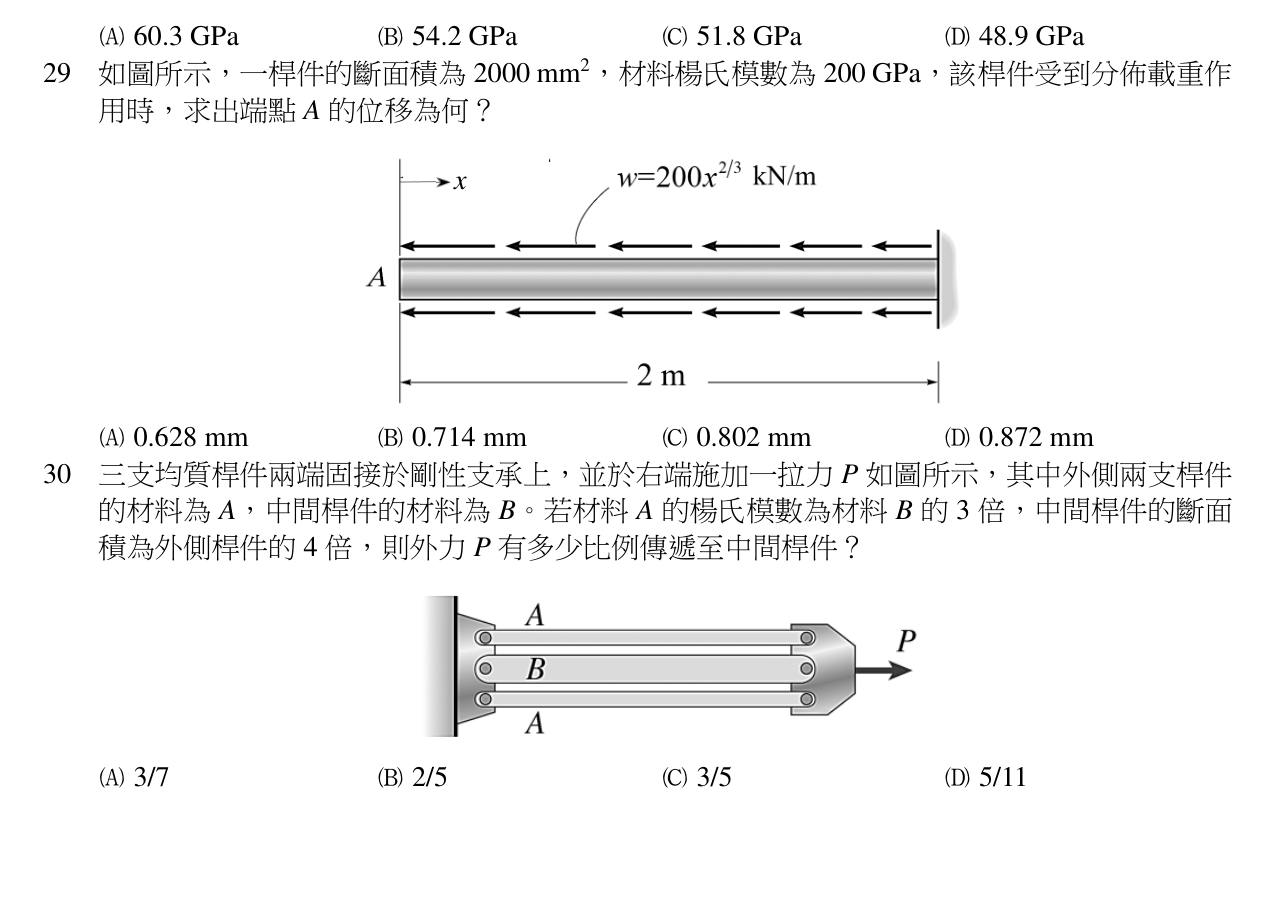 (A) 60.3 GPa (B) 54.2 GPa (C) 51.8 GPa (D) 48.9 GPa

29 如圖所示，一桿件的斷面積為 2000 $mm^2$，材料楊氏模數為 200 GPa，該桿件受到分佈載重作用時，求出端點 $A$ 的位移為何？

$x$

$w=200x^{2/3}$ kN/m

$A$

2 m

(A) 0.628 mm (B) 0.714 mm (C) 0.802 mm (D) 0.872 mm

30 三支均質桿件兩端固接於剛性支承上，並於右端施加一拉力 $P$ 如圖所示，其中外側兩支桿件的材料為 $A$，中間桿件的材料為 $B$。若材料 $A$ 的楊氏模數為材料 $B$ 的 3 倍，中間桿件的斷面積為外側桿件的 4 倍，則外力 $P$ 有多少比例傳遞至中間桿件？

$A$

$B$

$A$

$P$

(A) 3/7 (B) 2/5 (C) 3/5 (D) 5/11